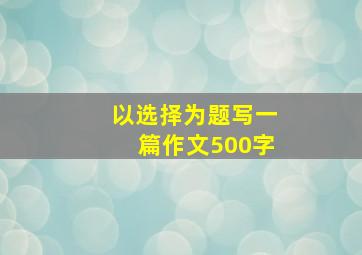 以选择为题写一篇作文500字